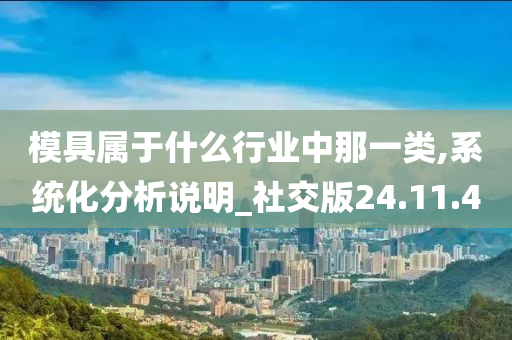 模具属于什么行业中那一类,系统化分析说明_社交版24.11.4